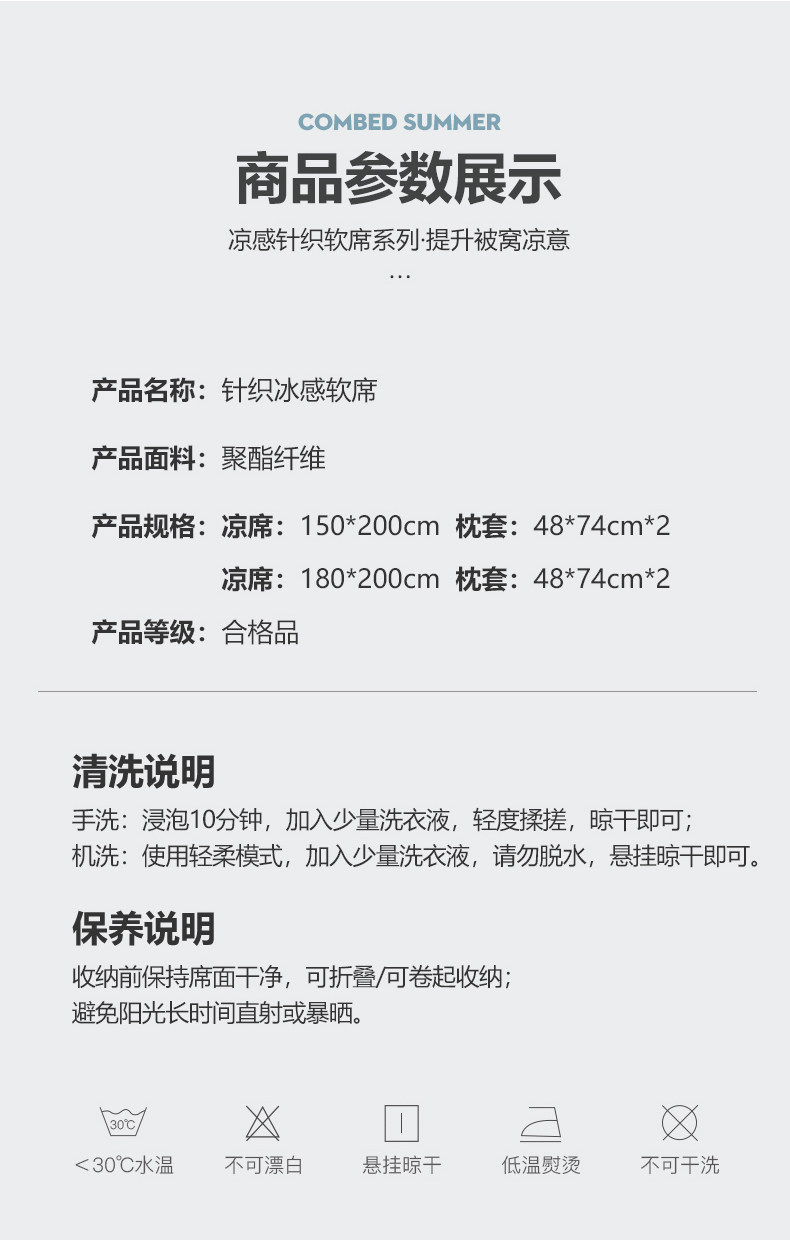 COMBED SUMMER

商品参数展示

凉感针织软席系列·提升被窝凉意

...

产品名称：针织冰感软席

产品面料：聚酯纤维

产品规格：凉席：150*200cm 枕套：48*74cm*2

凉席：180*200cm 枕套：48*74cm*2

产品等级：合格品

清洗说明

手洗：浸泡10分钟，加入少量洗衣液，轻度揉搓，晾干即可；
机洗：使用轻柔模式，加入少量洗衣液，请勿脱水，悬挂晾干即可。

保养说明

收纳前保持席面干净，可折叠/可卷起收纳；
避免阳光长时间直射或暴晒。

30℃

＜30℃水温 不可漂白 悬挂晾干 低温熨烫 不可干洗